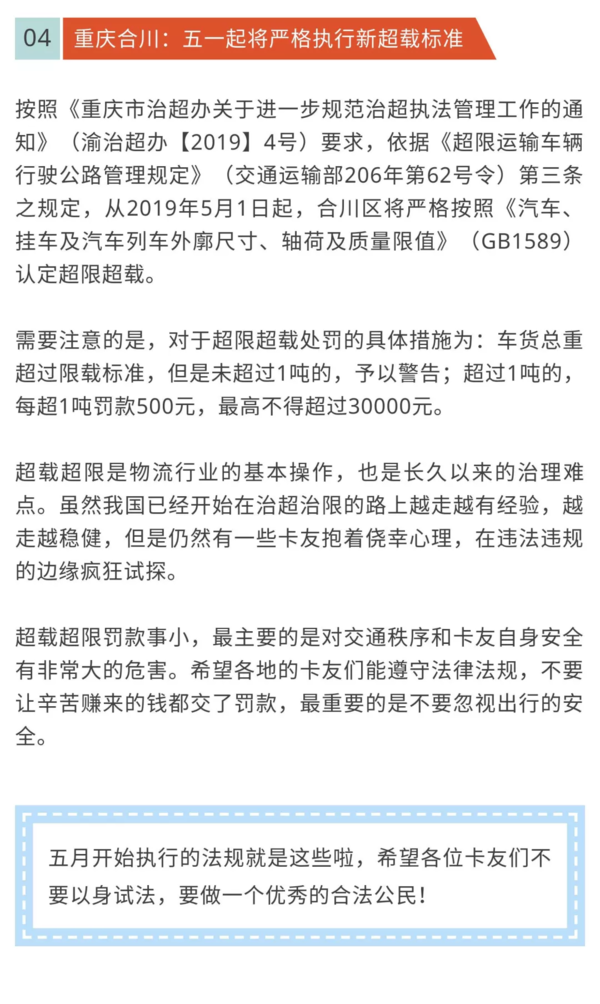 04 重庆合川：五一起将严格执行新超载标准

按照《重庆市治超办关于进一步规范治超执法管理工作的通知》（渝治超办【2019】4号）要求，依据《超限运输车辆行驶公路管理规定》（交通运输部206年第62号令）第三条之规定，从2019年5月1日起，合川区将严格按照《汽车、挂车及汽车列车外廓尺寸、轴荷及质量限值》（GB1589）认定超限超载。

需要注意的是，对于超限超载处罚的具体措施为：车货总重超过限载标准，但是未超过1吨的，予以警告；超过1吨的，每超1吨罚款500元，最高不得超过30000元。

超载超限是物流行业的基本操作，也是长久以来的治理难点。虽然我国已经开始在治超治限的路上越走越有经验，越走越稳健，但是仍然有一些卡友抱着侥幸心理，在违法违规的边缘疯狂试探。

超载超限罚款事小，最主要的是对交通秩序和卡友自身安全有非常大的危害。希望各地的卡友们能遵守法律法规，不要让辛苦赚来的钱都交了罚款，最重要的是不要忽视出行的安全。

五月开始执行的法规就是这些啦，希望各位卡友们不要以身试法，要做一个优秀的合法公民！